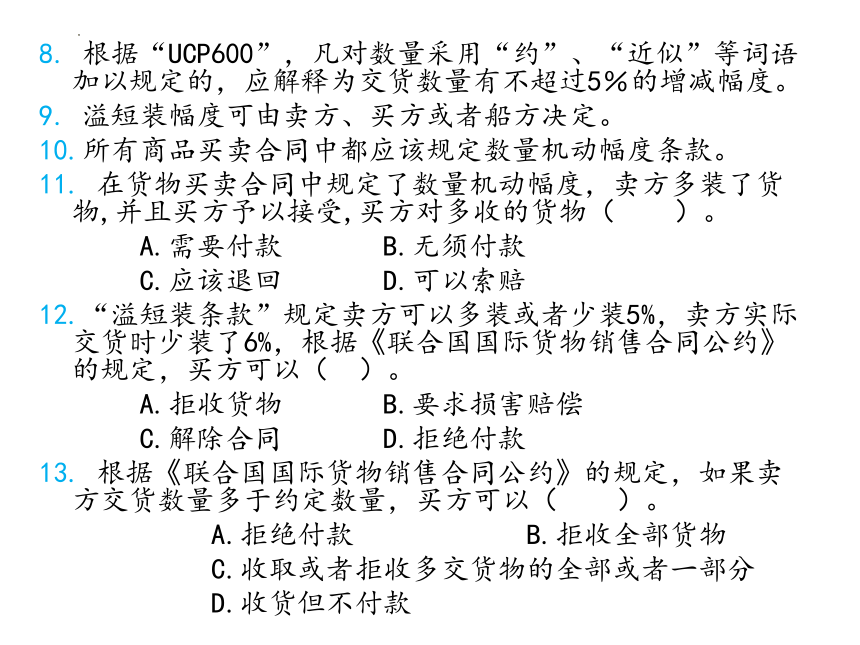 8. 根据“UCP600”，凡对数量采用“约”、“近似”等词语加以规定的，应解释为交货数量有不超过5%的增减幅度。
9. 溢短装幅度可由卖方、买方或者船方决定。
10. 所有商品买卖合同中都应该规定数量机动幅度条款。
11. 在货物买卖合同中规定了数量机动幅度，卖方多装了货物,并且买方予以接受,买方对多收的货物（ ）。

A. 需要付款　B. 无须付款
C. 应该退回　D. 可以索赔

12. “溢短装条款”规定卖方可以多装或者少装5%，卖方实际交货时少装了6%，根据《联合国国际货物销售合同公约》的规定，买方可以（ ）。

A. 拒收货物　B. 要求损害赔偿
C. 解除合同　D. 拒绝付款

13. 根据《联合国国际货物销售合同公约》的规定，如果卖方交货数量多于约定数量，买方可以（ ）。

A. 拒绝付款　B. 拒收全部货物
C. 收取或者拒收多交货物的全部或者一部分
D. 收货但不付款